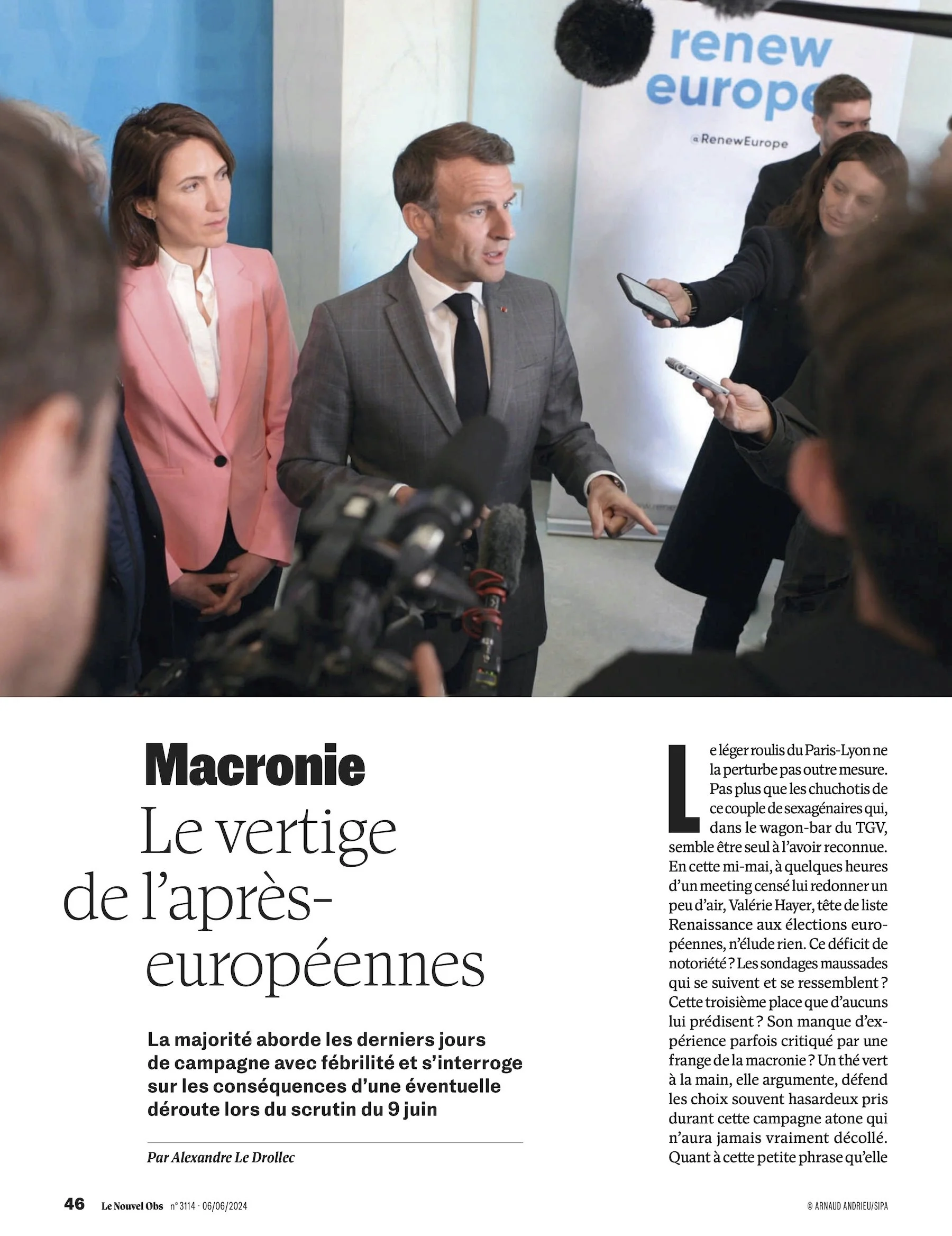 renew europe

@RenewEurope

Macronie
Le vertige de l'après-européennes

La majorité aborde les derniers jours de campagne avec fébrilité et s'interroge sur les conséquences d'une éventuelle déroute lors du scrutin du 9 juin

Par Alexandre Le Drollec

Le léger roulis du Paris-Lyon ne la perturbe pas outre mesure. Pas plus que les chuchotis de ce couple de sexagénaires qui, dans le wagon-bar du TGV, semble être seul à l'avoir reconnue. En cette mi-mai, à quelques heures d'un meeting censé lui redonner un peu d'air, Valérie Hayer, tête de liste Renaissance aux élections européennes, n'élude rien. Ce déficit de notoriété ? Les sondages maussades qui se suivent et se ressemblent ? Cette troisième place que d'aucuns lui prédisent ? Son manque d'expérience parfois critiqué par une frange de la macronie ? Un thé vert à la main, elle argumente, défend les choix souvent hasardeux pris durant cette campagne atone qui n'aura jamais vraiment décollé. Quant à cette petite phrase qu'elle

46 Le Nouvel Obs n° 3114 · 06/06/2024

© ARNAUD ANDRIEU/SIPA